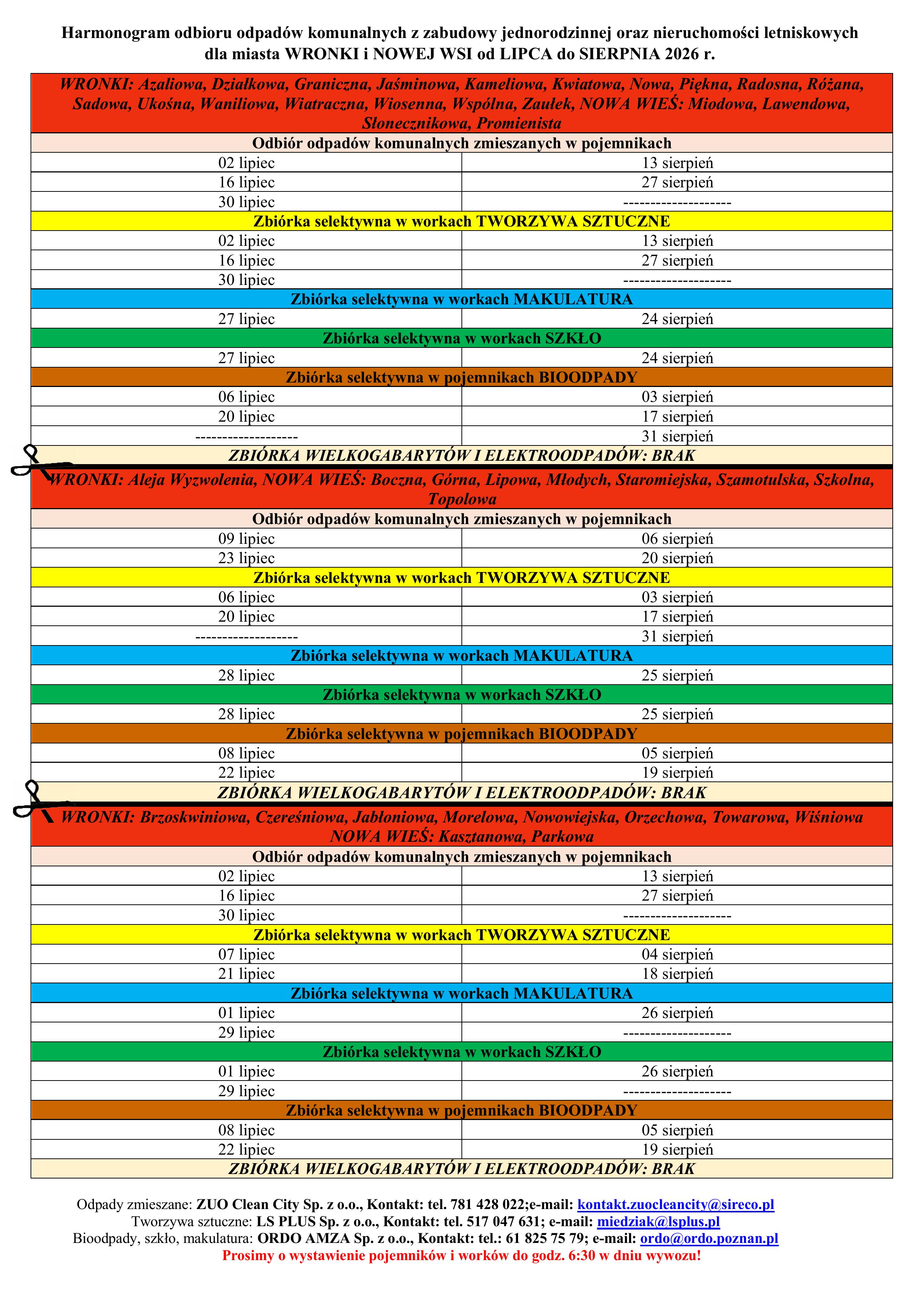 Harmonogram odbioru odpadów komunalnych z zabudowy jednorodzinnej oraz nieruchomości letniskowych dla miasta WRONKI i NOWEJ WSI od LIPCA do SIERPNIA 2026 r.

| WRONKI: Azaliowa, Działkowa, Graniczna, Jaśminowa, Kameliowa, Kwiatowa, Nowa, Piękna, Radosna, Różana, Sadowa, Ukośna, Waniliowa, Wiatraczna, Wiosenna, Wspólna, Zaułek, NOWA WIEŚ: Miodowa, Lawendowa, Słonecznikowa, Promienista | |
|---|---|
| Odbiór odpadów komunalnych zmieszanych w pojemnikach | |
| 02 lipiec | 13 sierpień |
| 16 lipiec | 27 sierpień |
| 30 lipiec | -------------------- |
| Zbiórka selektywna w workach TWORZYWA SZTUCZNE | |
| 02 lipiec | 13 sierpień |
| 16 lipiec | 27 sierpień |
| 30 lipiec | -------------------- |
| Zbiórka selektywna w workach MAKULATURA | |
| 27 lipiec | 24 sierpień |
| Zbiórka selektywna w workach SZKŁO | |
| 27 lipiec | 24 sierpień |
| Zbiórka selektywna w pojemnikach BIOODPADY | |
| 06 lipiec | 03 sierpień |
| 20 lipiec | 17 sierpień |
| ------------------- | 31 sierpień |
| ZBIÓRKA WIELKOGABARYTÓW I ELEKTROODPADÓW: BRAK | |
| WRONKI: Aleja Wyzwolenia, NOWA WIEŚ: Boczna, Górna, Lipowa, Młodych, Staromiejska, Szamotulska, Szkolna, Topolowa | |
| Odbiór odpadów komunalnych zmieszanych w pojemnikach | |
| 09 lipiec | 06 sierpień |
| 23 lipiec | 20 sierpień |
| Zbiórka selektywna w workach TWORZYWA SZTUCZNE | |
| 06 lipiec | 03 sierpień |
| 20 lipiec | 17 sierpień |
| ------------------- | 31 sierpień |
| Zbiórka selektywna w workach MAKULATURA | |
| 28 lipiec | 25 sierpień |
| Zbiórka selektywna w workach SZKŁO | |
| 28 lipiec | 25 sierpień |
| Zbiórka selektywna w pojemnikach BIOODPADY | |
| 08 lipiec | 05 sierpień |
| 22 lipiec | 19 sierpień |
| ZBIÓRKA WIELKOGABARYTÓW I ELEKTROODPADÓW: BRAK | |
| WRONKI: Brzoskwiniowa, Czereśniowa, Jabłoniowa, Morelowa, Nowowiejska, Orzechowa, Towarowa, Wiśniowa NOWA WIEŚ: Kasztanowa, Parkowa | |
| Odbiór odpadów komunalnych zmieszanych w pojemnikach | |
| 02 lipiec | 13 sierpień |
| 16 lipiec | 27 sierpień |
| 30 lipiec | -------------------- |
| Zbiórka selektywna w workach TWORZYWA SZTUCZNE | |
| 07 lipiec | 04 sierpień |
| 21 lipiec | 18 sierpień |
| Zbiórka selektywna w workach MAKULATURA | |
| 01 lipiec | 26 sierpień |
| 29 lipiec | -------------------- |
| Zbiórka selektywna w workach SZKŁO | |
| 01 lipiec | 26 sierpień |
| 29 lipiec | -------------------- |
| Zbiórka selektywna w pojemnikach BIOODPADY | |
| 08 lipiec | 05 sierpień |
| 22 lipiec | 19 sierpień |
| ZBIÓRKA WIELKOGABARYTÓW I ELEKTROODPADÓW: BRAK | |

Odpady zmieszane: ZUO Clean City Sp. z o.o., Kontakt: tel. 781 428 022;e-mail: kontakt.zuocleancity@sireco.pl
Tworzywa sztuczne: LS PLUS Sp. z o.o., Kontakt: tel. 517 047 631; e-mail: miedziak@lsplus.pl
Bioodpady, szkło, makulatura: ORDO AMZA Sp. z o.o., Kontakt: tel.: 61 825 75 79; e-mail: ordo@ordo.poznan.pl
Prosimy o wystawienie pojemników i worków do godz. 6:30 w dniu wywozu!